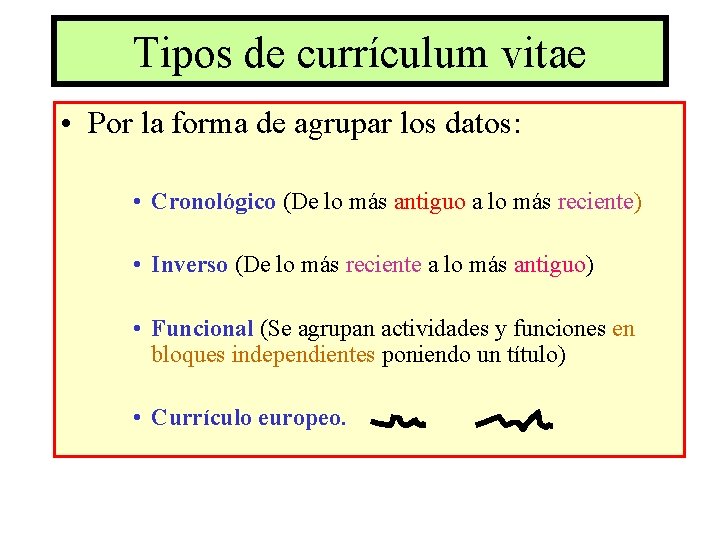 Tipos de currículum vitae

• Por la forma de agrupar los datos:

• Cronológico (De lo más antiguo a lo más reciente)

• Inverso (De lo más reciente a lo más antiguo)

• Funcional (Se agrupan actividades y funciones en bloques independientes poniendo un título)

• Currículo europeo.